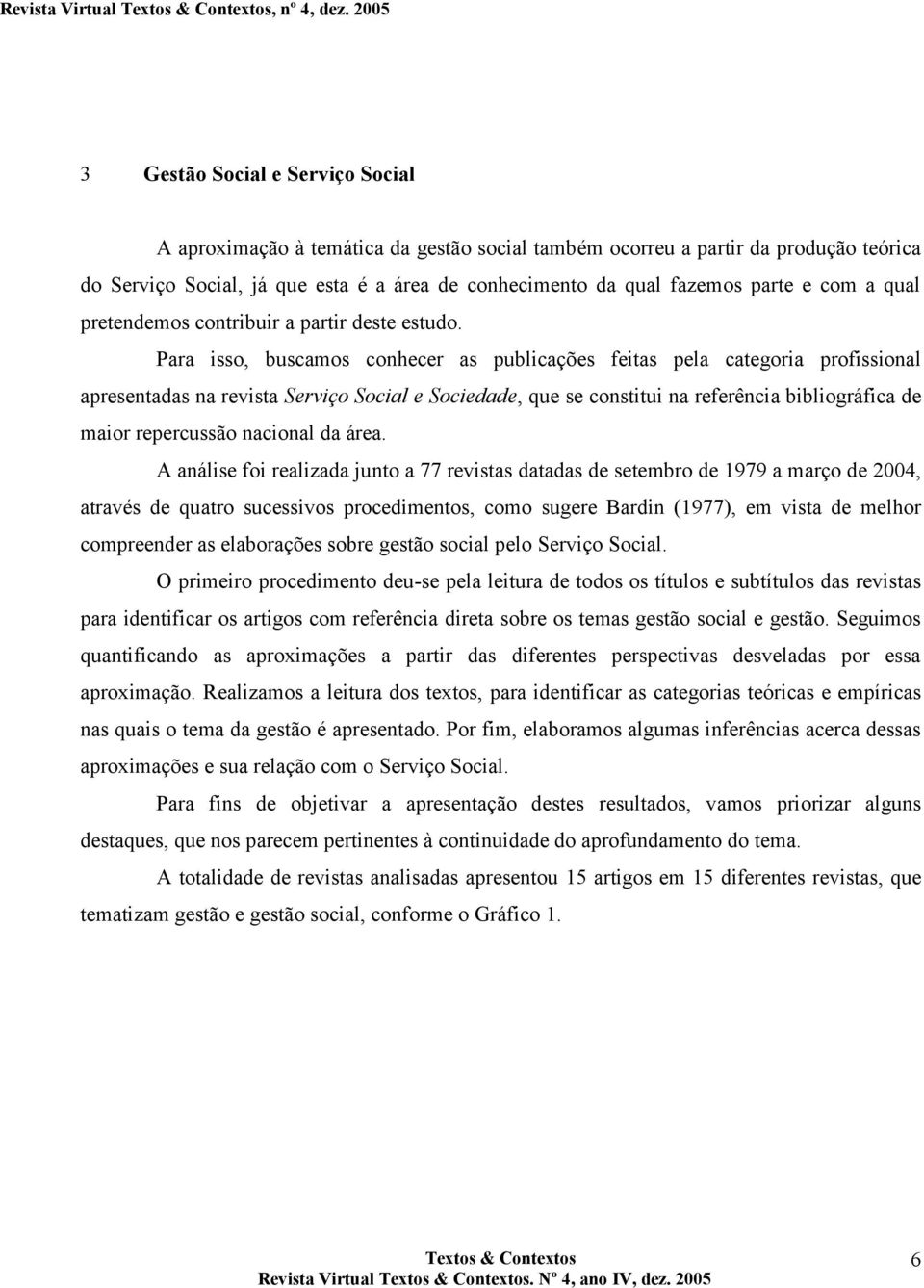 Revista Virtual Textos & Contextos, nº 4, dez. 2005

3 Gestão Social e Serviço Social

A aproximação à temática da gestão social também ocorreu a partir da produção teórica do Serviço Social, já que esta é a área de conhecimento da qual fazemos parte e com a qual pretendemos contribuir a partir deste estudo.

Para isso, buscamos conhecer as publicações feitas pela categoria profissional apresentadas na revista Serviço Social e Sociedade, que se constitui na referência bibliográfica de maior repercussão nacional da área.

A análise foi realizada junto a 77 revistas datadas de setembro de 1979 a março de 2004, através de quatro sucessivos procedimentos, como sugere Bardin (1977), em vista de melhor compreender as elaborações sobre gestão social pelo Serviço Social.

O primeiro procedimento deu-se pela leitura de todos os títulos e subtítulos das revistas para identificar os artigos com referência direta sobre os temas gestão social e gestão. Seguimos quantificando as aproximações a partir das diferentes perspectivas desveladas por essa aproximação. Realizamos a leitura dos textos, para identificar as categorias teóricas e empíricas nas quais o tema da gestão é apresentado. Por fim, elaboramos algumas inferências acerca dessas aproximações e sua relação com o Serviço Social.

Para fins de objetivar a apresentação destes resultados, vamos priorizar alguns destaques, que nos parecem pertinentes à continuidade do aprofundamento do tema.

A totalidade de revistas analisadas apresentou 15 artigos em 15 diferentes revistas, que tematizam gestão e gestão social, conforme o Gráfico 1.

Textos & Contextos
Revista Virtual Textos & Contextos. Nº 4, ano IV, dez. 2005

6